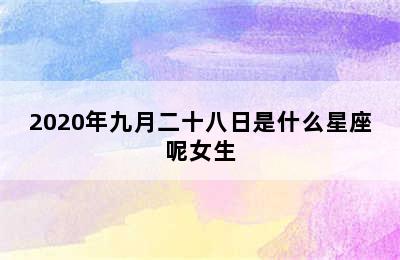 2020年九月二十八日是什么星座呢女生